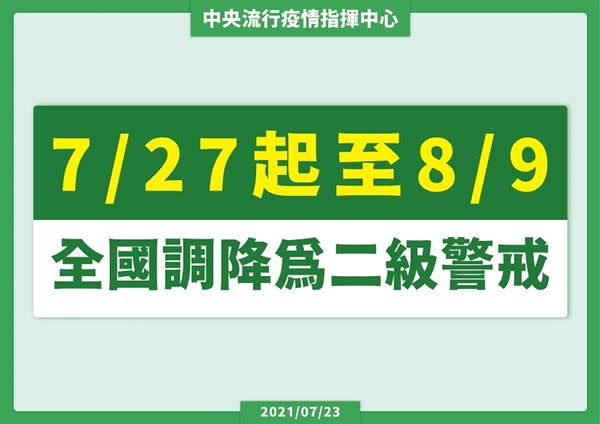 中央流行疫情指揮中心

7/27起至8/9

全國調降爲二級警戒

2021/07/23